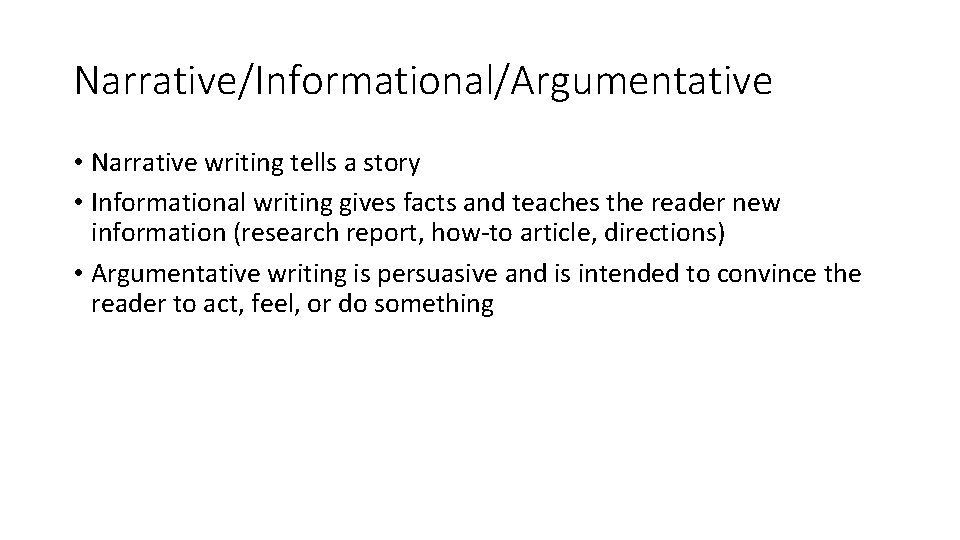 Narrative/Informational/Argumentative

• Narrative writing tells a story
• Informational writing gives facts and teaches the reader new information (research report, how-to article, directions)
• Argumentative writing is persuasive and is intended to convince the reader to act, feel, or do something